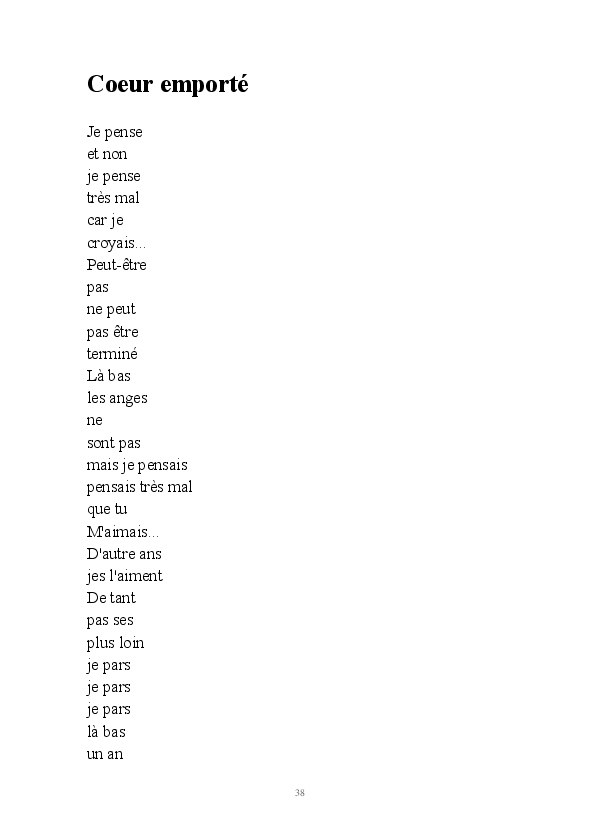 Coeur emporté

Je pense
et non
je pense
très mal
car je
croyais...
Peut-être
pas
ne peut
pas être
terminé
Là bas
les anges
ne
sont pas
mais je pensais
pensais très mal
que tu
M'aimais...
D'autre ans
jes l'aiment
De tant
pas ses
plus loin
je pars
je pars
je pars
là bas
un an

38